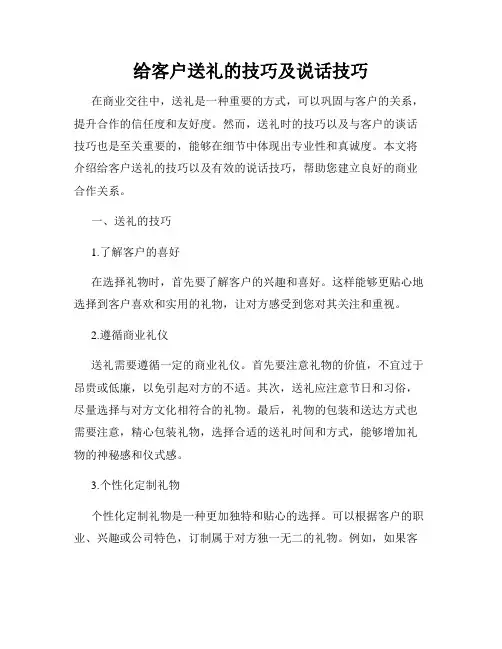 给客户送礼的技巧及说话技巧

在商业交往中，送礼是一种重要的方式，可以巩固与客户的关系，提升合作的信任度和友好度。然而，送礼时的技巧以及与客户的谈话技巧也是至关重要的，能够在细节中体现出专业性和真诚度。本文将介绍给客户送礼的技巧以及有效的说话技巧，帮助您建立良好的商业合作关系。

一、送礼的技巧

1.了解客户的喜好

在选择礼物时，首先要了解客户的兴趣和喜好。这样能够更贴心地选择到客户喜欢和实用的礼物，让对方感受到您对其关注和重视。

2.遵循商业礼仪

送礼需要遵循一定的商业礼仪。首先要注意礼物的价值，不宜过于昂贵或低廉，以免引起对方的不适。其次，送礼应注意节日和习俗，尽量选择与对方文化相符合的礼物。最后，礼物的包装和送达方式也需要注意，精心包装礼物，选择合适的送礼时间和方式，能够增加礼物的神秘感和仪式感。

3.个性化定制礼物

个性化定制礼物是一种更加独特和贴心的选择。可以根据客户的职业、兴趣或公司特色，订制属于对方独一无二的礼物。例如，如果客